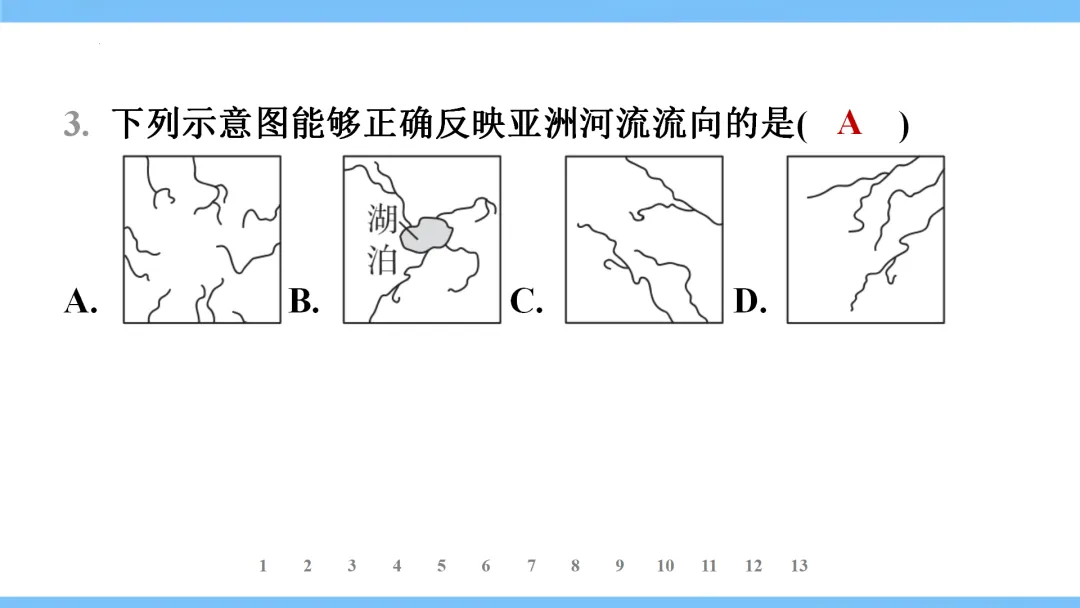 3.下列示意图能够正确反映亚洲河流流向的是( A )

A. B. 湖泊 C. D.

1 2 3 4 5 6 7 8 9 10 11 12 13